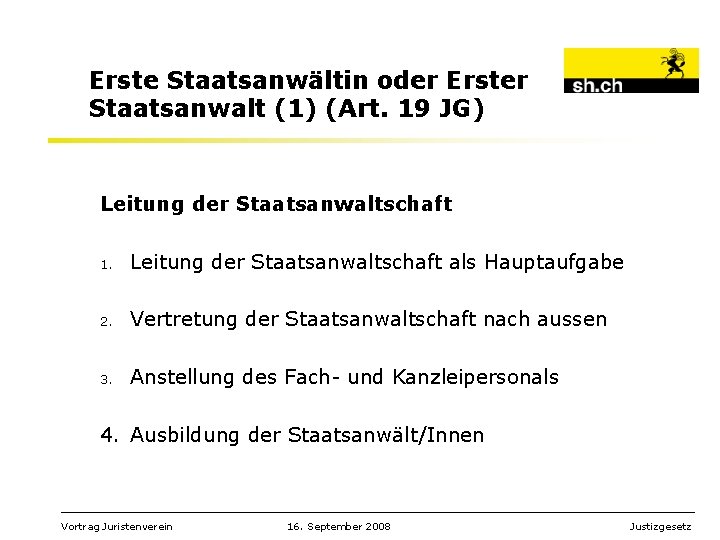 Erste Staatsanwältin oder Erster Staatsanwalt (1) (Art. 19 JG)

sh.ch

Leitung der Staatsanwaltschaft

1. Leitung der Staatsanwaltschaft als Hauptaufgabe

2. Vertretung der Staatsanwaltschaft nach aussen

3. Anstellung des Fach- und Kanzleipersonals

4. Ausbildung der Staatsanwält/Innen

Vortrag Juristenverein

16. September 2008

Justizgesetz